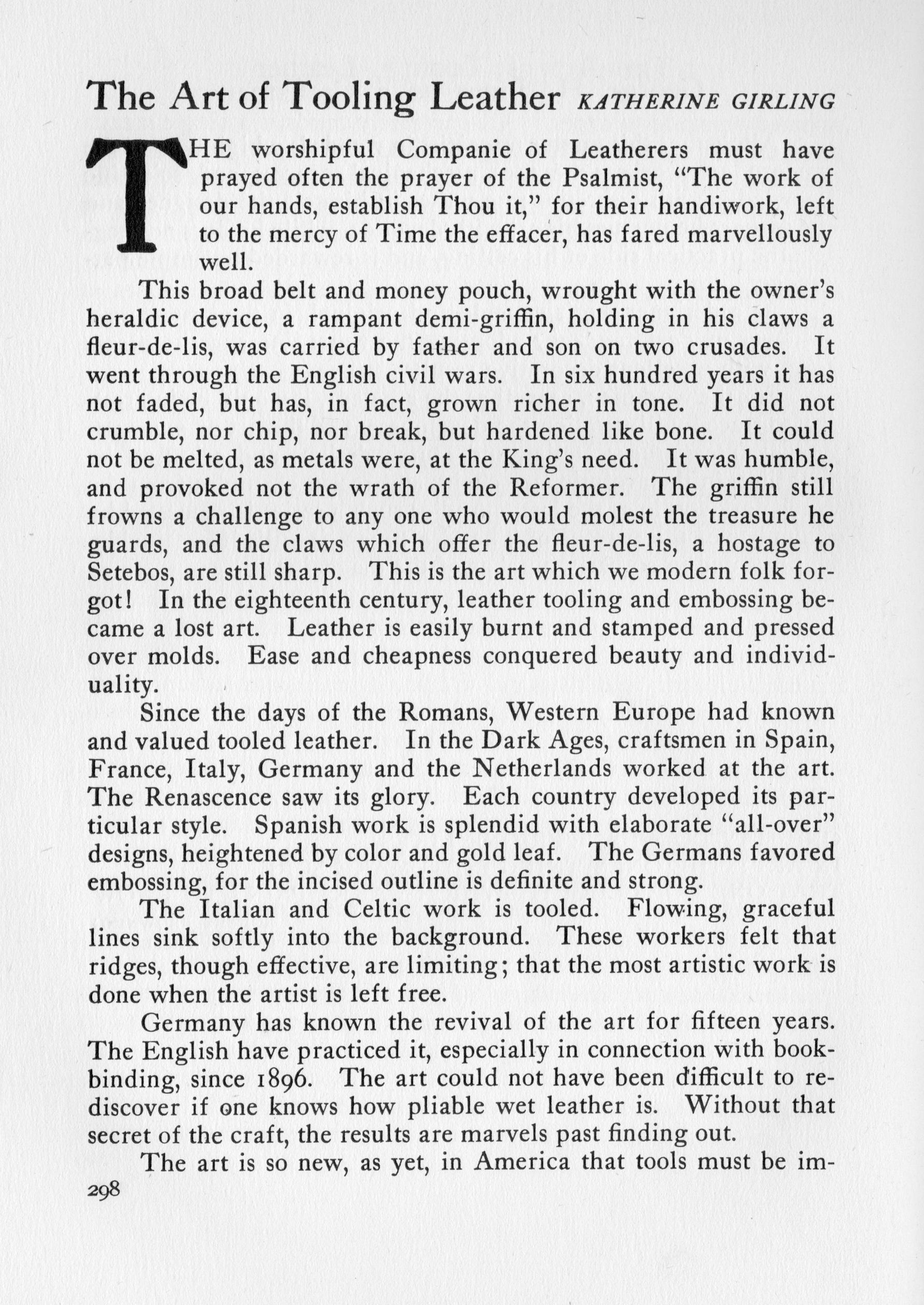 The Art of Tooling Leather KATHERINE GIRLING

THE worshipful Companie of Leatherers must have prayed often the prayer of the Psalmist, "The work of our hands, establish Thou it," for their handiwork, left to the mercy of Time the effacer, has fared marvellously well.

This broad belt and money pouch, wrought with the owner's heraldic device, a rampant demi-griffin, holding in his claws a fleur-de-lis, was carried by father and son on two crusades. It went through the English civil wars. In six hundred years it has not faded, but has, in fact, grown richer in tone. It did not crumble, nor chip, nor break, but hardened like bone. It could not be melted, as metals were, at the King's need. It was humble, and provoked not the wrath of the Reformer. The griffin still frowns a challenge to any one who would molest the treasure he guards, and the claws which offer the fleur-de-lis, a hostage to Setebos, are still sharp. This is the art which we modern folk forgot! In the eighteenth century, leather tooling and embossing became a lost art. Leather is easily burnt and stamped and pressed over molds. Ease and cheapness conquered beauty and individuality.

Since the days of the Romans, Western Europe had known and valued tooled leather. In the Dark Ages, craftsmen in Spain, France, Italy, Germany and the Netherlands worked at the art. The Renascence saw its glory. Each country developed its particular style. Spanish work is splendid with elaborate "all-over" designs, heightened by color and gold leaf. The Germans favored embossing, for the incised outline is definite and strong.

The Italian and Celtic work is tooled. Flowing, graceful lines sink softly into the background. These workers felt that ridges, though effective, are limiting; that the most artistic work is done when the artist is left free.

Germany has known the revival of the art for fifteen years. The English have practiced it, especially in connection with bookbinding, since 1896. The art could not have been difficult to rediscover if one knows how pliable wet leather is. Without that secret of the craft, the results are marvels past finding out.

The art is so new, as yet, in America that tools must be im-

298